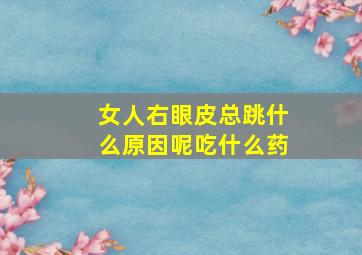 女人右眼皮总跳什么原因呢吃什么药